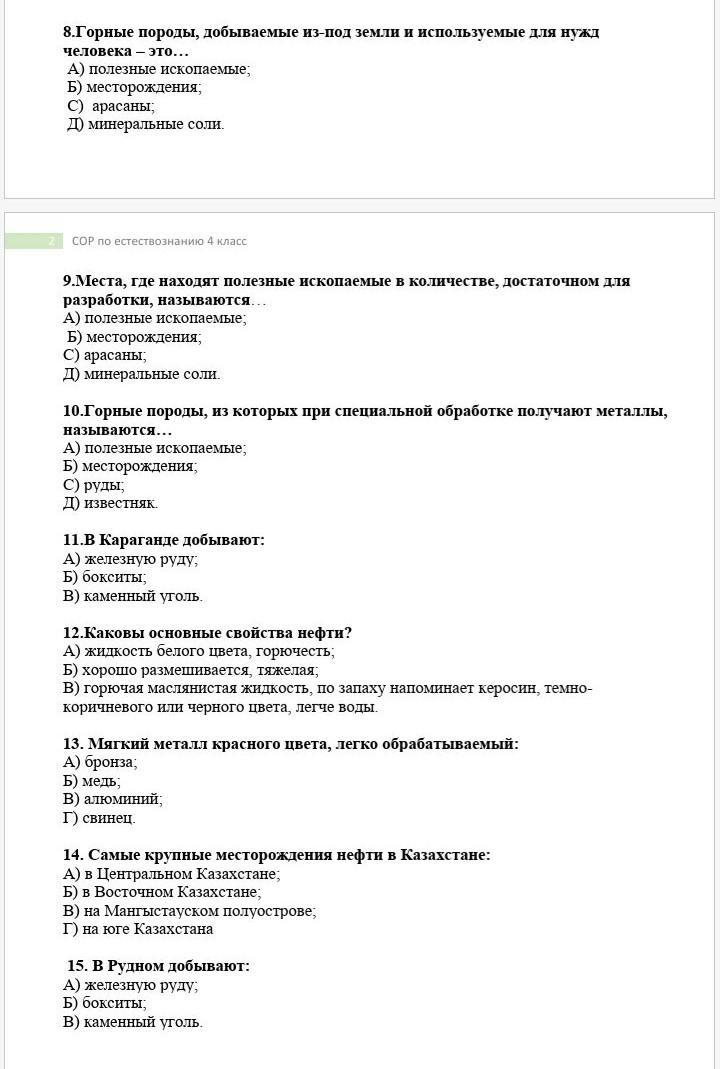 8.Горные породы, добываемые из-под земли и используемые для нужд человека – это…
А) полезные ископаемые;
Б) месторождения;
С) арасаны;
Д) минеральные соли.

2 СОР по естествознанию 4 класс

9.Места, где находят полезные ископаемые в количестве, достаточном для разработки, называются…
А) полезные ископаемые;
Б) месторождения;
С) арасаны;
Д) минеральные соли.

10.Горные породы, из которых при специальной обработке получают металлы, называются…
А) полезные ископаемые;
Б) месторождения;
С) руды;
Д) известняк.

11.В Караганде добывают:
А) железную руду;
Б) бокситы;
В) каменный уголь.

12.Каковы основные свойства нефти?
А) жидкость белого цвета, горючесть;
Б) хорошо размешивается, тяжелая;
В) горючая маслянистая жидкость, по запаху напоминает керосин, темно-коричневого или черного цвета, легче воды.

13. Мягкий металл красного цвета, легко обрабатываемый:
А) бронза;
Б) медь;
В) алюминий;
Г) свинец.

14. Самые крупные месторождения нефти в Казахстане:
А) в Центральном Казахстане;
Б) в Восточном Казахстане;
В) на Мангыстауском полуострове;
Г) на юге Казахстана

15. В Рудном добывают:
А) железную руду;
Б) бокситы;
В) каменный уголь.